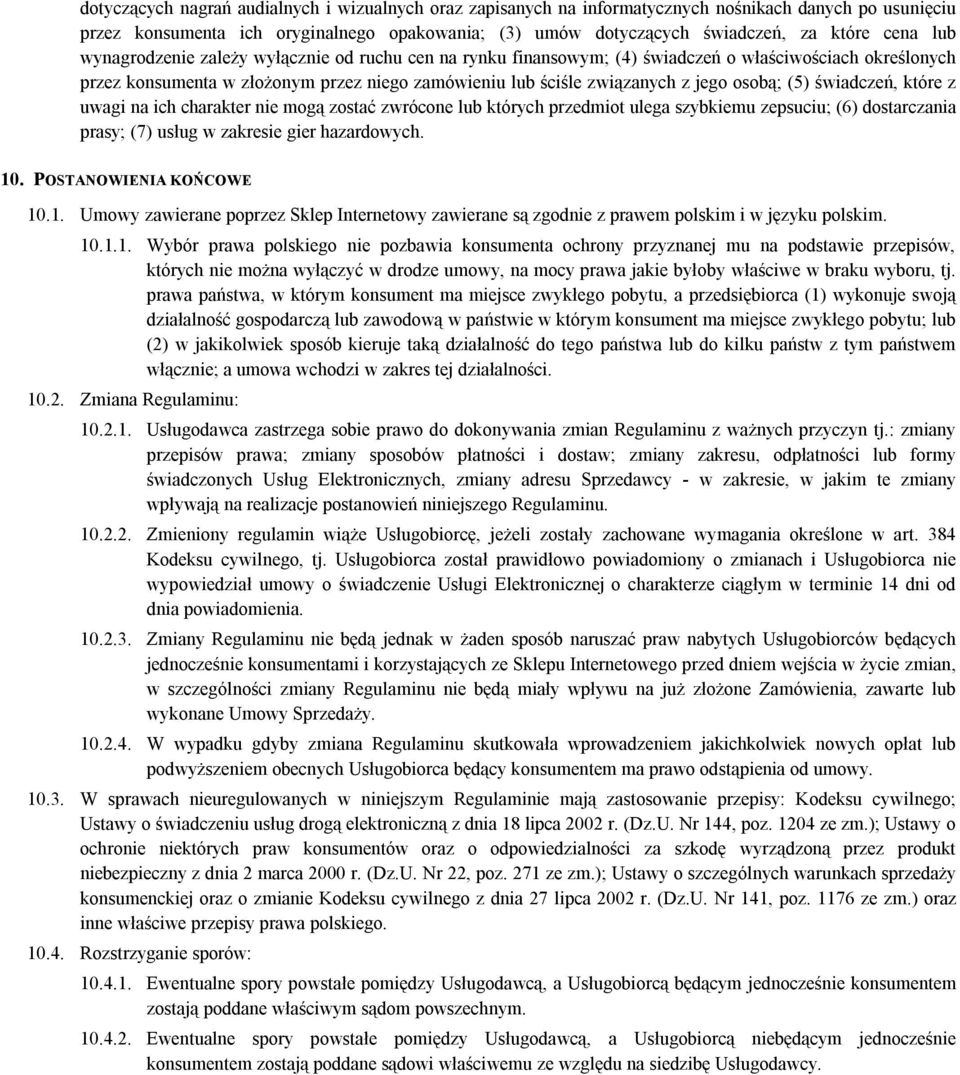 dotyczących nagrań audialnych i wizualnych oraz zapisanych na informatycznych nośnikach danych po usunięciu przez konsumenta ich oryginalnego opakowania; (3) umów dotyczących świadczeń, za które cena lub wynagrodzenie zależy wyłącznie od ruchu cen na rynku finansowym; (4) świadczeń o właściwościach określonych przez konsumenta w złożonym przez niego zamówieniu lub ściśle związanych z jego osobą; (5) świadczeń, które z uwagi na ich charakter nie mogą zostać zwrócone lub których przedmiot ulega szybkiemu zepsuciu; (6) dostarczania prasy; (7) usług w zakresie gier hazardowych.

10. POSTANOWIENIA KOŃCOWE

10.1. Umowy zawierane poprzez Sklep Internetowy zawierane są zgodnie z prawem polskim i w języku polskim.

10.1.1. Wybór prawa polskiego nie pozbawia konsumenta ochrony przyznanej mu na podstawie przepisów, których nie można wyłączyć w drodze umowy, na mocy prawa jakie byłoby właściwe w braku wyboru, tj. prawa państwa, w którym konsument ma miejsce zwykłego pobytu, a przedsiębiorca (1) wykonuje swoją działalność gospodarczą lub zawodową w państwie w którym konsument ma miejsce zwykłego pobytu; lub (2) w jakikolwiek sposób kieruje taką działalność do tego państwa lub do kilku państw z tym państwem włącznie; a umowa wchodzi w zakres tej działalności.

10.2. Zmiana Regulaminu:

10.2.1. Usługodawca zastrzega sobie prawo do dokonywania zmian Regulaminu z ważnych przyczyn tj.: zmiany przepisów prawa; zmiany sposobów płatności i dostaw; zmiany zakresu, odpłatności lub formy świadczonych Usług Elektronicznych, zmiany adresu Sprzedawcy - w zakresie, w jakim te zmiany wpływają na realizacje postanowień niniejszego Regulaminu.

10.2.2. Zmieniony regulamin wiąże Usługobiorcę, jeżeli zostały zachowane wymagania określone w art. 384 Kodeksu cywilnego, tj. Usługobiorca został prawidłowo powiadomiony o zmianach i Usługobiorca nie wypowiedział umowy o świadczenie Usługi Elektronicznej o charakterze ciągłym w terminie 14 dni od dnia powiadomienia.

10.2.3. Zmiany Regulaminu nie będą jednak w żaden sposób naruszać praw nabytych Usługobiorców będących jednocześnie konsumentami i korzystających ze Sklepu Internetowego przed dniem wejścia w życie zmian, w szczególności zmiany Regulaminu nie będą miały wpływu na już złożone Zamówienia, zawarte lub wykonane Umowy Sprzedaży.

10.2.4. W wypadku gdyby zmiana Regulaminu skutkowała wprowadzeniem jakichkolwiek nowych opłat lub podwyższeniem obecnych Usługobiorca będący konsumentem ma prawo odstąpienia od umowy.

10.3. W sprawach nieuregulowanych w niniejszym Regulaminie mają zastosowanie przepisy: Kodeksu cywilnego; Ustawy o świadczeniu usług drogą elektroniczną z dnia 18 lipca 2002 r. (Dz.U. Nr 144, poz. 1204 ze zm.); Ustawy o ochronie niektórych praw konsumentów oraz o odpowiedzialności za szkodę wyrządzoną przez produkt niebezpieczny z dnia 2 marca 2000 r. (Dz.U. Nr 22, poz. 271 ze zm.); Ustawy o szczególnych warunkach sprzedaży konsumenckiej oraz o zmianie Kodeksu cywilnego z dnia 27 lipca 2002 r. (Dz.U. Nr 141, poz. 1176 ze zm.) oraz inne właściwe przepisy prawa polskiego.

10.4. Rozstrzyganie sporów:

10.4.1. Ewentualne spory powstałe pomiędzy Usługodawcą, a Usługobiorcą będącym jednocześnie konsumentem zostają poddane właściwym sądom powszechnym.

10.4.2. Ewentualne spory powstałe pomiędzy Usługodawcą, a Usługobiorcą niebędącym jednocześnie konsumentem zostają poddane sądowi właściwemu ze względu na siedzibę Usługodawcy.